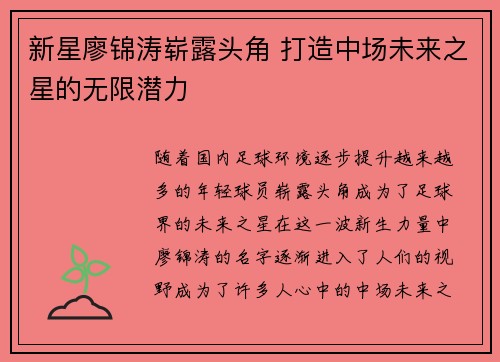 新星廖锦涛崭露头角 打造中场未来之星的无限潜力

随着国内足球环境逐步提升越来越多的年轻球员崭露头角成为了足球界的未来之星在这一波新生力量中廖锦涛的名字逐渐进入了人们的视野成为了许多人心中的中场未来之